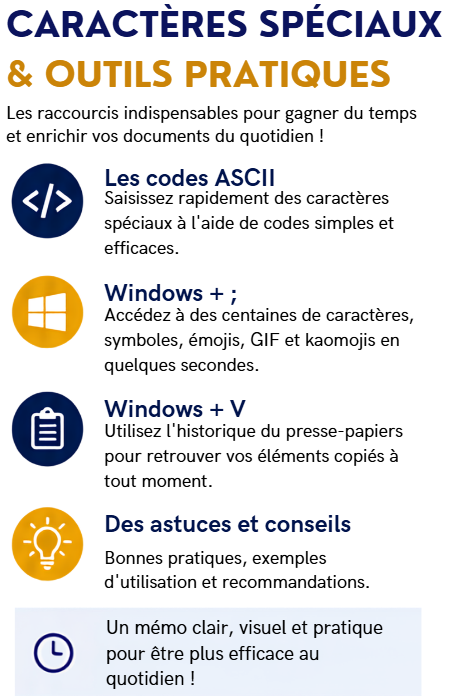 CARACTÈRES SPÉCIAUX
& OUTILS PRATIQUES

Les raccourcis indispensables pour gagner du temps et enrichir vos documents du quotidien !

Les codes ASCII
Saisissez rapidement des caractères spéciaux à l'aide de codes simples et efficaces.

Windows + ;
Accédez à des centaines de caractères, symboles, émojis, GIF et kaomojis en quelques secondes.

Windows + V
Utilisez l'historique du presse-papiers pour retrouver vos éléments copiés à tout moment.

Des astuces et conseils
Bonnes pratiques, exemples d'utilisation et recommandations.

Un mémo clair, visuel et pratique pour être plus efficace au quotidien !